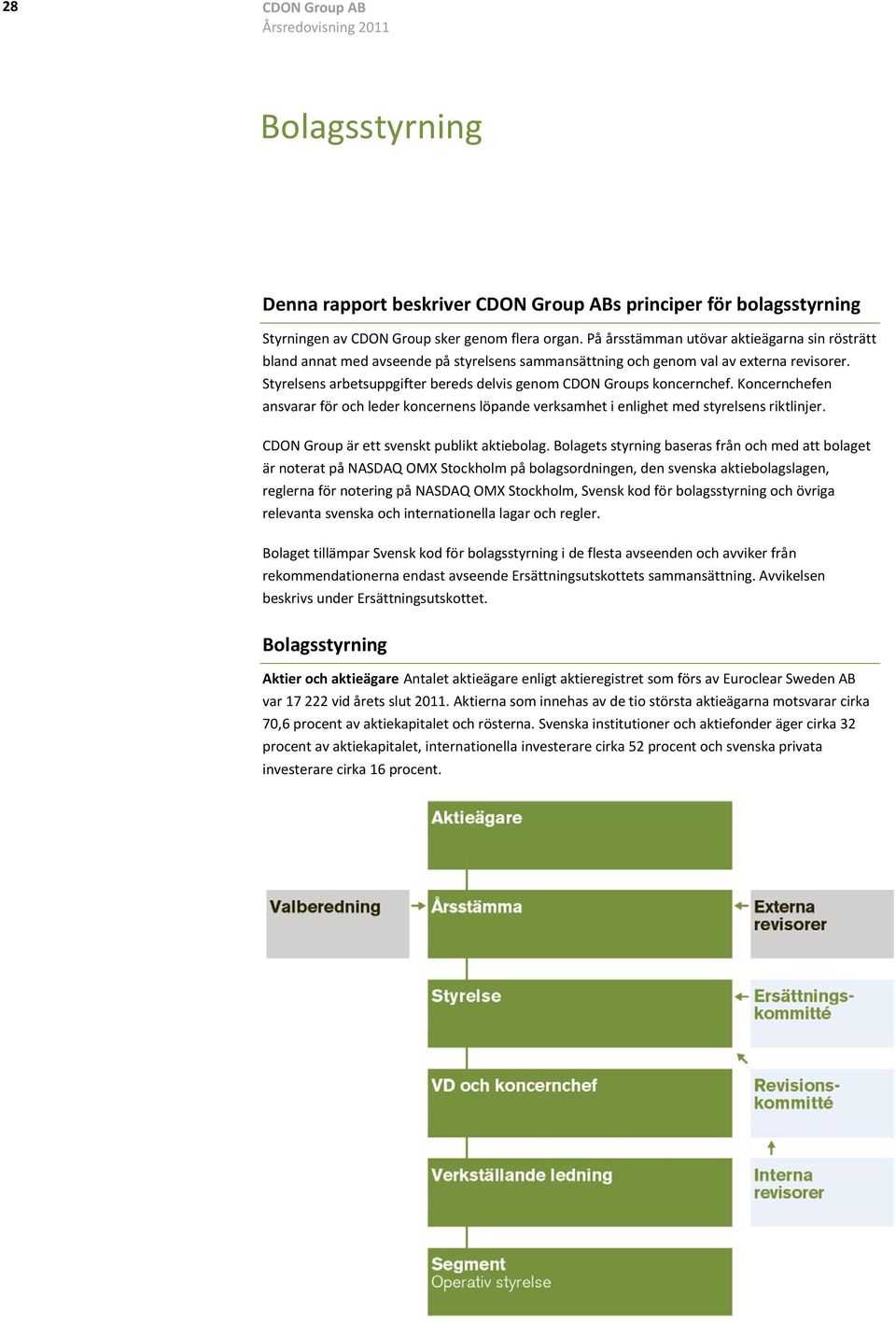 28

CDON Group AB
Årsredovisning 2011

Bolagsstyrning

Denna rapport beskriver CDON Group ABs principer för bolagsstyrning

Styrningen av CDON Group sker genom flera organ. På årsstämman utövar aktieägarna sin rösträtt bland annat med avseende på styrelsens sammansättning och genom val av externa revisorer. Styrelsens arbetsuppgifter bereds delvis genom CDON Groups koncernchef. Koncernchefen ansvarar för och leder koncernens löpande verksamhet i enlighet med styrelsens riktlinjer.

CDON Group är ett svenskt publikt aktiebolag. Bolagets styrning baseras från och med att bolaget är noterat på NASDAQ OMX Stockholm på bolagsordningen, den svenska aktiebolagslagen, reglerna för notering på NASDAQ OMX Stockholm, Svensk kod för bolagsstyrning och övriga relevanta svenska och internationella lagar och regler.

Bolaget tillämpar Svensk kod för bolagsstyrning i de flesta avseenden och avviker från rekommendationerna endast avseende Ersättningsutskottets sammansättning. Avvikelsen beskrivs under Ersättningsutskottet.

Bolagsstyrning

Aktier och aktieägare Antalet aktieägare enligt aktieregistret som förs av Euroclear Sweden AB var 17 222 vid årets slut 2011. Aktierna som innehas av de tio största aktieägarna motsvarar cirka 70,6 procent av aktiekapitalet och rösterna. Svenska institutioner och aktiefonder äger cirka 32 procent av aktiekapitalet, internationella investerare cirka 52 procent och svenska privata investerare cirka 16 procent.

Aktieägare

Valberedning

Årsstämma

Externa revisorer

Styrelse

Ersättnings-kommitté

VD och koncernchef

Revisions-kommitté

Verkställande ledning

Interna revisorer

Segment
Operativ styrelse